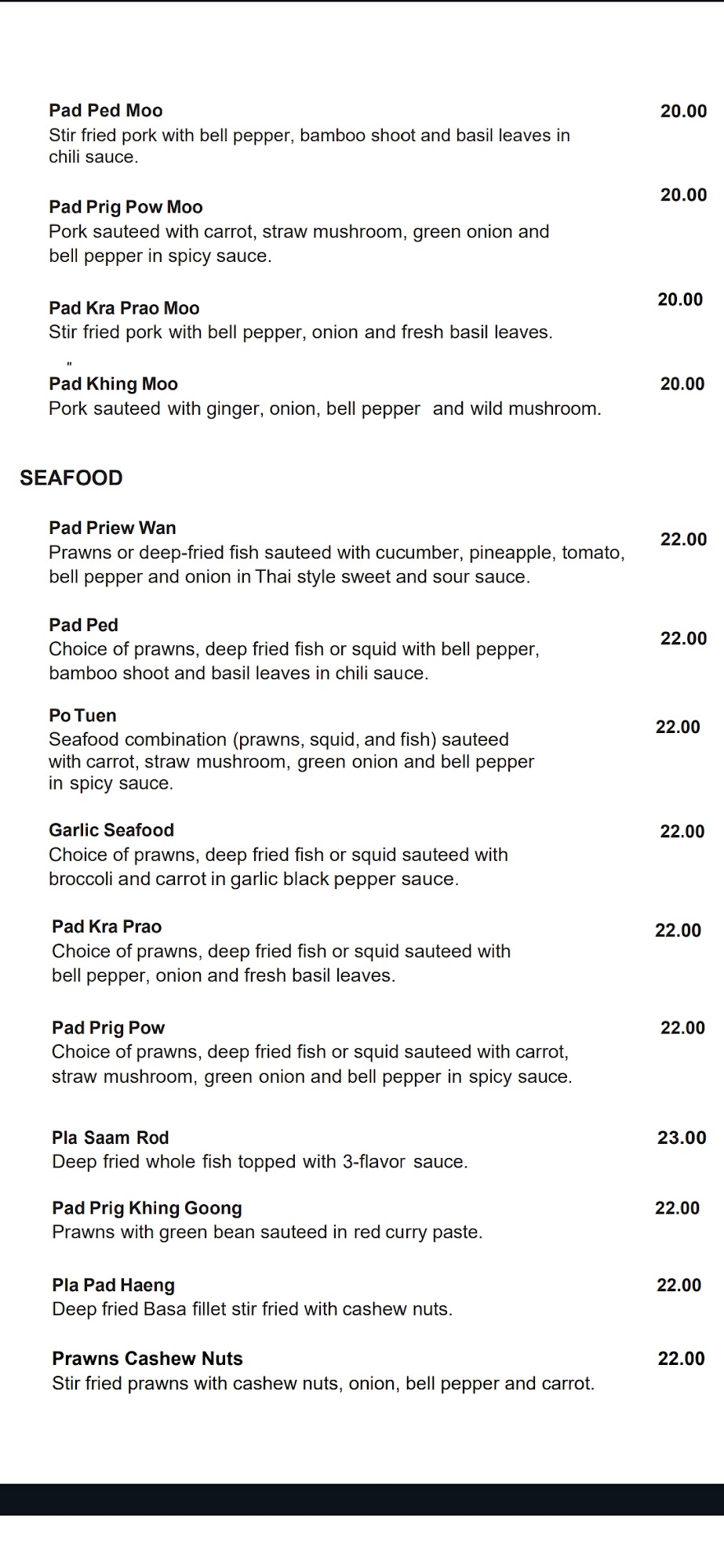 Pad Ped Moo 20.00
Stir fried pork with bell pepper, bamboo shoot and basil leaves in chili sauce.

Pad Prig Pow Moo 20.00
Pork sauteed with carrot, straw mushroom, green onion and bell pepper in spicy sauce.

Pad Kra Prao Moo 20.00
Stir fried pork with bell pepper, onion and fresh basil leaves.

"
Pad Khing Moo 20.00
Pork sauteed with ginger, onion, bell pepper and wild mushroom.

SEAFOOD

Pad Priew Wan 22.00
Prawns or deep-fried fish sauteed with cucumber, pineapple, tomato, bell pepper and onion in Thai style sweet and sour sauce.

Pad Ped 22.00
Choice of prawns, deep fried fish or squid with bell pepper, bamboo shoot and basil leaves in chili sauce.

Po Tuen 22.00
Seafood combination (prawns, squid, and fish) sauteed with carrot, straw mushroom, green onion and bell pepper in spicy sauce.

Garlic Seafood 22.00
Choice of prawns, deep fried fish or squid sauteed with broccoli and carrot in garlic black pepper sauce.

Pad Kra Prao 22.00
Choice of prawns, deep fried fish or squid sauteed with bell pepper, onion and fresh basil leaves.

Pad Prig Pow 22.00
Choice of prawns, deep fried fish or squid sauteed with carrot, straw mushroom, green onion and bell pepper in spicy sauce.

Pla Saam Rod 23.00
Deep fried whole fish topped with 3-flavor sauce.

Pad Prig Khing Goong 22.00
Prawns with green bean sauteed in red curry paste.

Pla Pad Haeng 22.00
Deep fried Basa fillet stir fried with cashew nuts.

Prawns Cashew Nuts 22.00
Stir fried prawns with cashew nuts, onion, bell pepper and carrot.